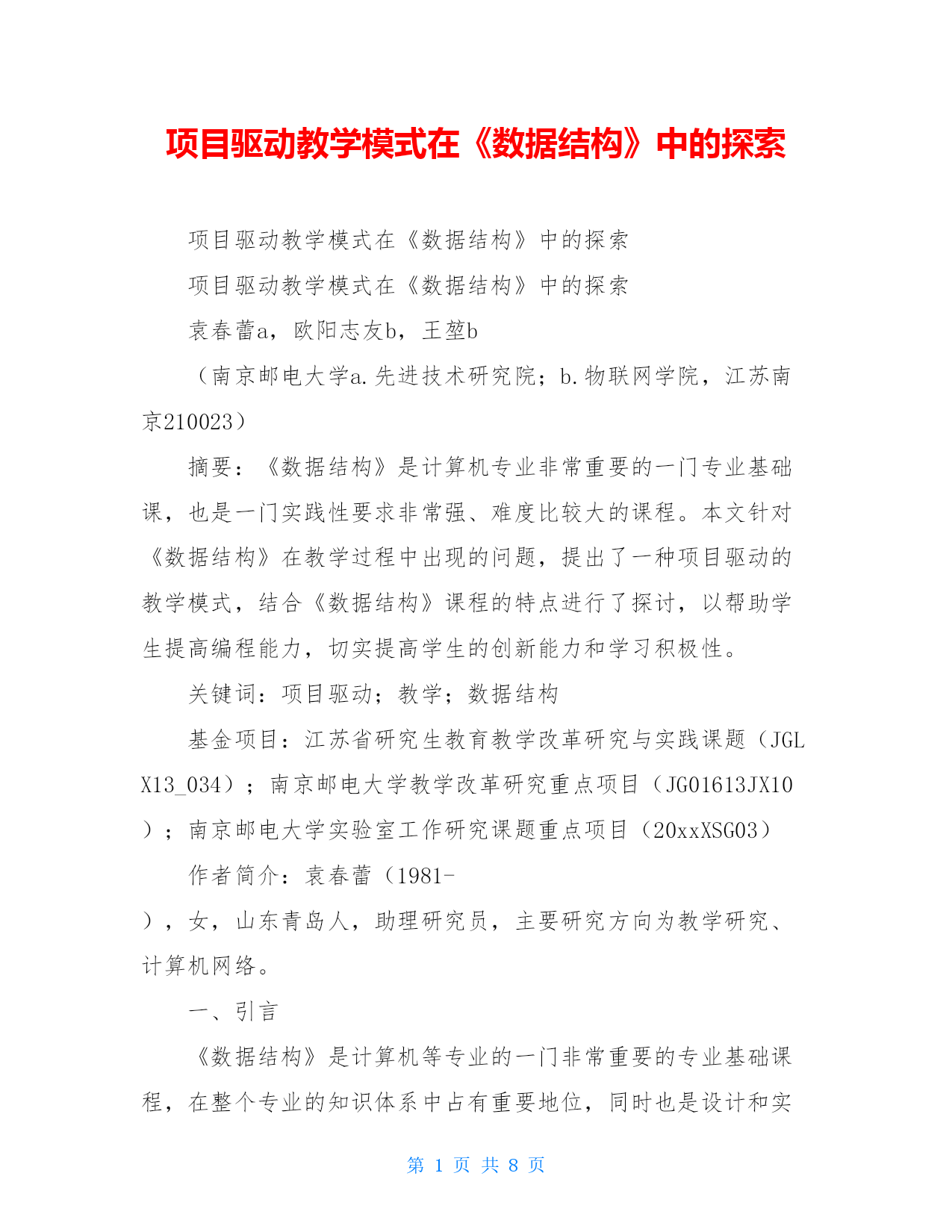 项目驱动教学模式在《数据结构》中的探索

项目驱动教学模式在《数据结构》中的探索

项目驱动教学模式在《数据结构》中的探索

袁春蕾a，欧阳志友b，王堃b

（南京邮电大学a.先进技术研究院；b.物联网学院，江苏南京210023）

摘要：《数据结构》是计算机专业非常重要的一门专业基础课，也是一门实践性要求非常强、难度比较大的课程。本文针对《数据结构》在教学过程中出现的问题，提出了一种项目驱动的教学模式，结合《数据结构》课程的特点进行了探讨，以帮助学生提高编程能力，切实提高学生的创新能力和学习积极性。

关键词：项目驱动；教学；数据结构

基金项目：江苏省研究生教育教学改革研究与实践课题（JGLX13_034）；南京邮电大学教学改革研究重点项目（JG01613JX10）；南京邮电大学实验室工作研究课题重点项目（20xxXSG03）

作者简介：袁春蕾（1981-），女，山东青岛人，助理研究员，主要研究方向为教学研究、计算机网络。

一、引言

《数据结构》是计算机等专业的一门非常重要的专业基础课程，在整个专业的知识体系中占有重要地位，同时也是设计和实

第 1 页 共 8 页